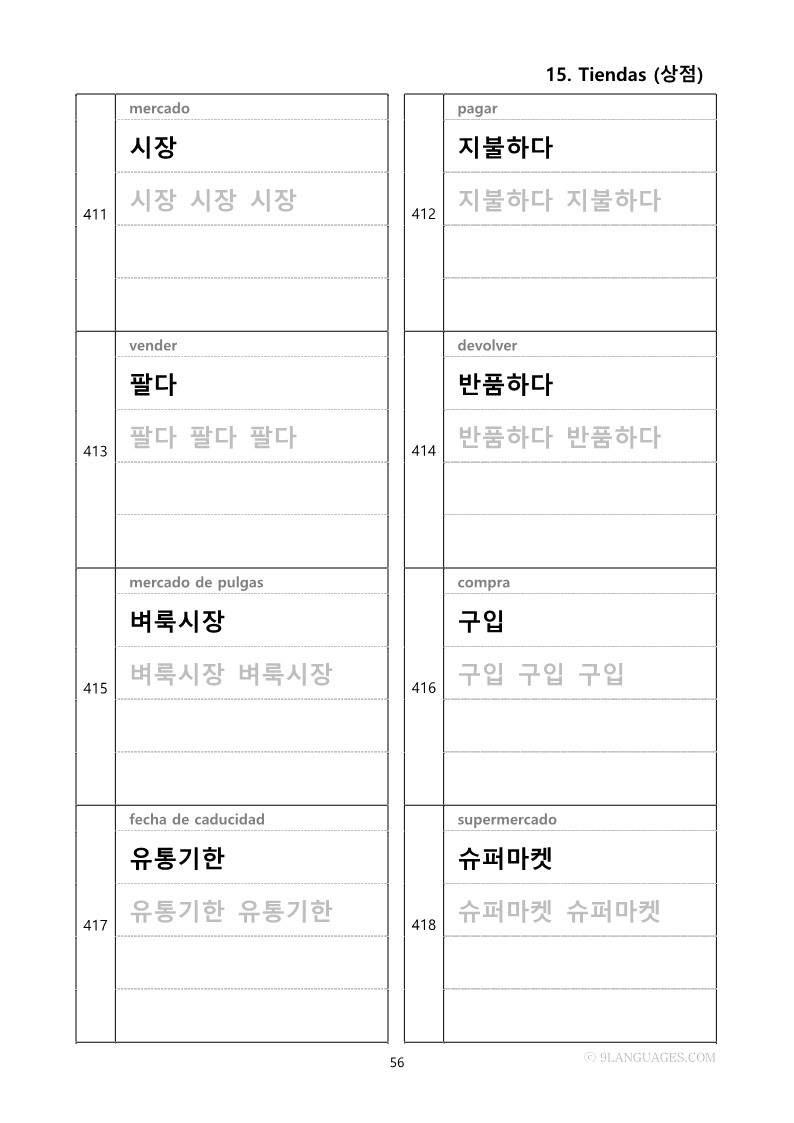 15. Tiendas (상점)

411
mercado
시장
시장 시장 시장

412
pagar
지불하다
지불하다 지불하다

413
vender
팔다
팔다 팔다 팔다

414
devolver
반품하다
반품하다 반품하다

415
mercado de pulgas
벼룩시장
벼룩시장 벼룩시장

416
compra
구입
구입 구입 구입

417
fecha de caducidad
유통기한
유통기한 유통기한

418
supermercado
슈퍼마켓
슈퍼마켓 슈퍼마켓

56

© 9LANGUAGES.COM